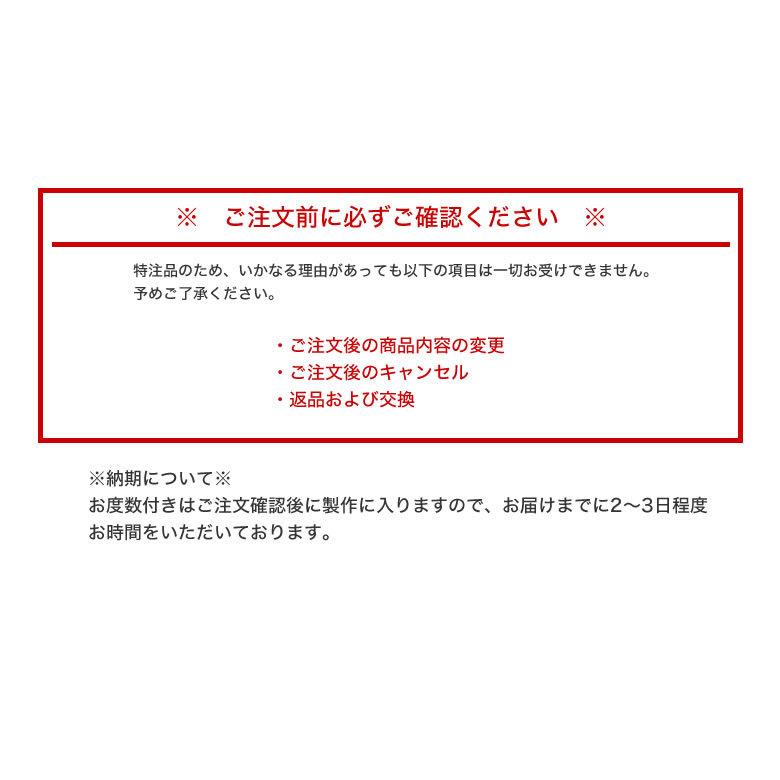 ※　ご注文前に必ずご確認ください　※

特注品のため、いかなる理由があっても以下の項目は一切お受けできません。
予めご了承ください。

・ご注文後の商品内容の変更
・ご注文後のキャンセル
・返品および交換

※納期について※
お度数付きはご注文確認後に製作に入りますので、お届けまでに2〜3日程度お時間をいただいております。